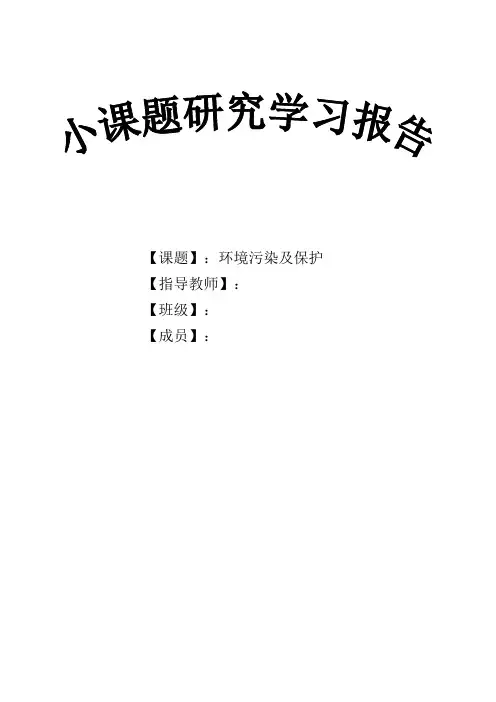 小课题研究学习报告

【课题】：环境污染及保护
【指导教师】：
【班级】：
【成员】：